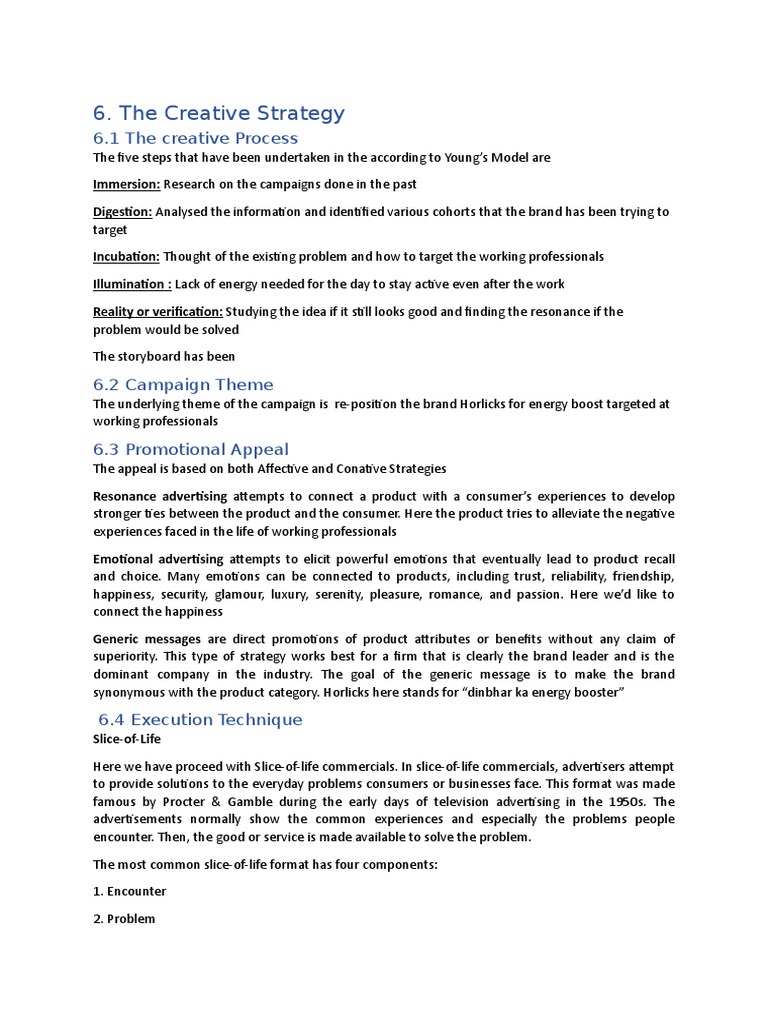 6. The Creative Strategy

6.1 The creative Process

The five steps that have been undertaken in the according to Young's Model are

Immersion: Research on the campaigns done in the past

Digestion: Analysed the information and identified various cohorts that the brand has been trying to target

Incubation: Thought of the existing problem and how to target the working professionals

Illumination : Lack of energy needed for the day to stay active even after the work

Reality or verification: Studying the idea if it still looks good and finding the resonance if the problem would be solved

The storyboard has been

6.2 Campaign Theme

The underlying theme of the campaign is re-position the brand Horlicks for energy boost targeted at working professionals

6.3 Promotional Appeal

The appeal is based on both Affective and Conative Strategies

Resonance advertising attempts to connect a product with a consumer's experiences to develop stronger ties between the product and the consumer. Here the product tries to alleviate the negative experiences faced in the life of working professionals

Emotional advertising attempts to elicit powerful emotions that eventually lead to product recall and choice. Many emotions can be connected to products, including trust, reliability, friendship, happiness, security, glamour, luxury, serenity, pleasure, romance, and passion. Here we'd like to connect the happiness

Generic messages are direct promotions of product attributes or benefits without any claim of superiority. This type of strategy works best for a firm that is clearly the brand leader and is the dominant company in the industry. The goal of the generic message is to make the brand synonymous with the product category. Horlicks here stands for "dinbhar ka energy booster"

6.4 Execution Technique

Slice-of-Life

Here we have proceed with Slice-of-life commercials. In slice-of-life commercials, advertisers attempt to provide solutions to the everyday problems consumers or businesses face. This format was made famous by Procter & Gamble during the early days of television advertising in the 1950s. The advertisements normally show the common experiences and especially the problems people encounter. Then, the good or service is made available to solve the problem.

The most common slice-of-life format has four components:

1. Encounter

2. Problem